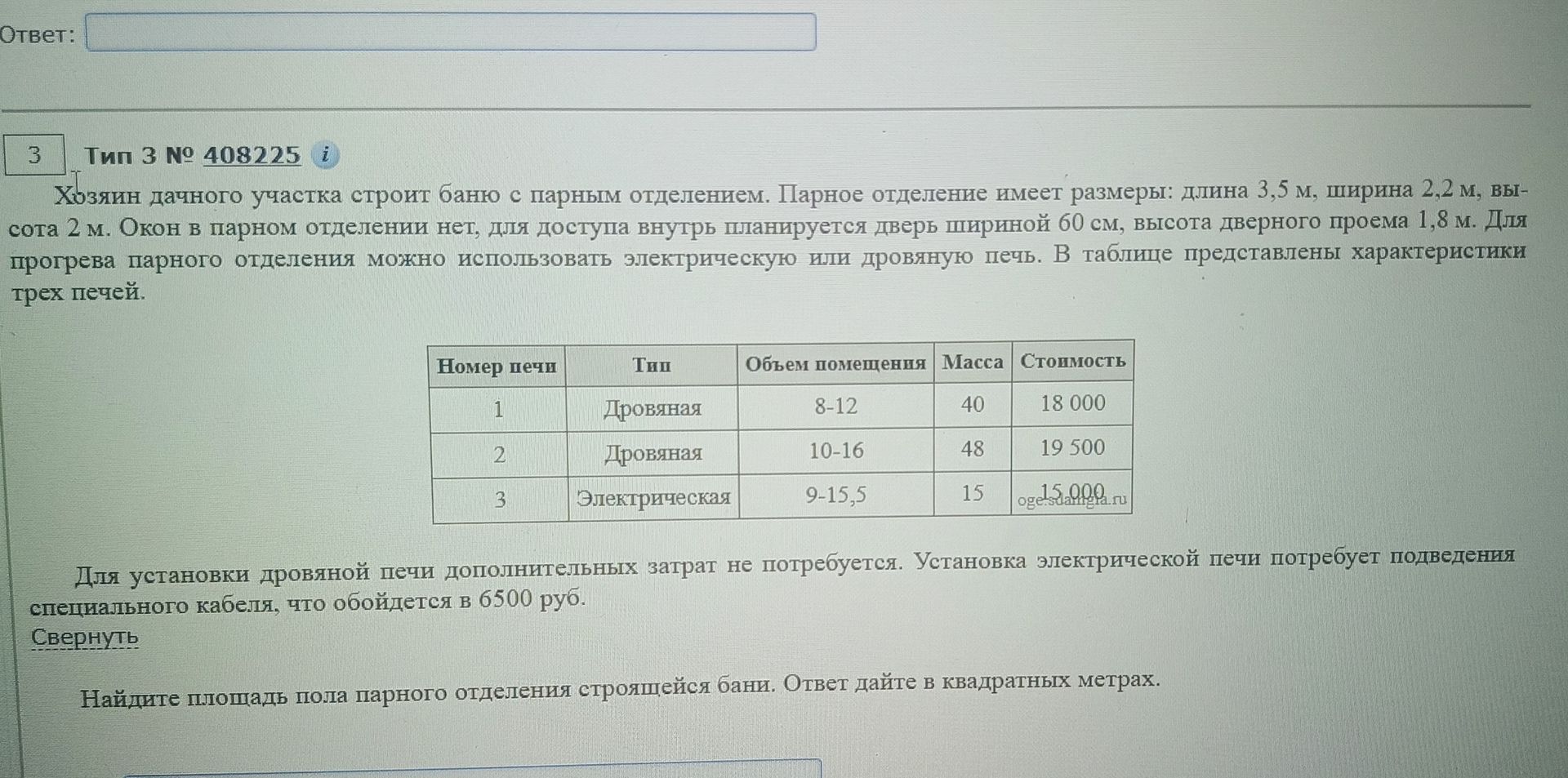 Ответ:

3 Тип 3 № 408225 i

Хозяин дачного участка строит баню с парным отделением. Парное отделение имеет размеры: длина 3,5 м, ширина 2,2 м, высота 2 м. Окон в парном отделении нет, для доступа внутрь планируется дверь шириной 60 см, высота дверного проема 1,8 м. Для прогрева парного отделения можно использовать электрическую или дровяную печь. В таблице представлены характеристики трех печей.

| Номер печи | Тип | Объем помещения | Масса | Стоимость |
|---|---|---|---|---|
| 1 | Дровяная | 8-12 | 40 | 18 000 |
| 2 | Дровяная | 10-16 | 48 | 19 500 |
| 3 | Электрическая | 9-15,5 | 15 | 15 000 |

oge.sdamgia.ru

Для установки дровяной печи дополнительных затрат не потребуется. Установка электрической печи потребует подведения специального кабеля, что обойдется в 6500 руб.

Свернуть

Найдите площадь пола парного отделения строящейся бани. Ответ дайте в квадратных метрах.